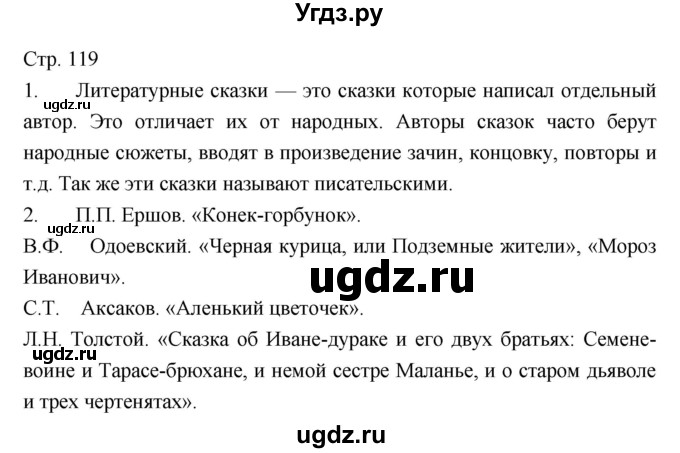 Угдз.ру

Стр. 119

1. Литературные сказки — это сказки которые написал отдельный автор. Это отличает их от народных. Авторы сказок часто берут народные сюжеты, вводят в произведение зачин, концовку, повторы и т.д. Так же эти сказки называют писательскими.

ugdz.ru

2. П.П. Ершов. «Конек-горбунок».

ugdz.ru

В.Ф. Одоевский. «Черная курица, или Подземные жители», «Мороз Иванович».

ugdz.ru

С.Т. Аксаков. «Аленький цветочек».

Л.Н. Толстой. «Сказка об Иване-дураке и его двух братьях: Семене-воине и Тарасе-брюхане, и немой сестре Маланье, и о старом дьяволе и трех чертенятах».

ugdz.ru

ugdz.ru